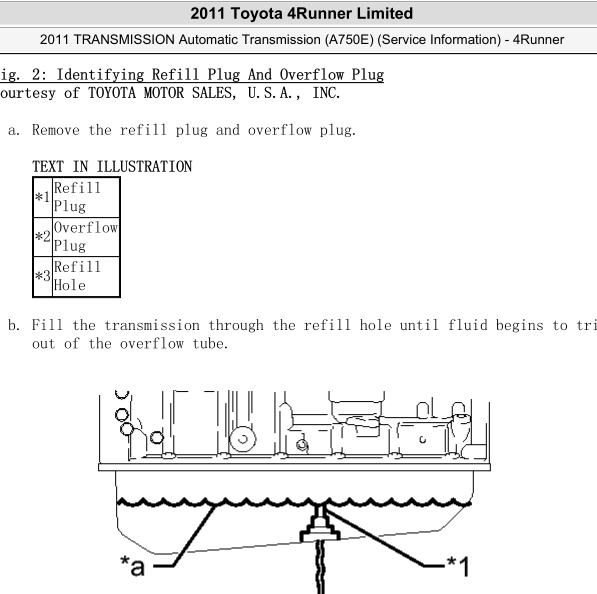 2011 Toyota 4Runner Limited

2011 TRANSMISSION Automatic Transmission (A750E) (Service Information) - 4Runner

ig. 2: Identifying Refill Plug And Overflow Plug
ourtesy of TOYOTA MOTOR SALES, U.S.A., INC.

a. Remove the refill plug and overflow plug.

TEXT IN ILLUSTRATION

| *1 | Refill Plug |
|---|---|
| *2 | Overflow Plug |
| *3 | Refill Hole |

b. Fill the transmission through the refill hole until fluid begins to tri out of the overflow tube.

*a

*1